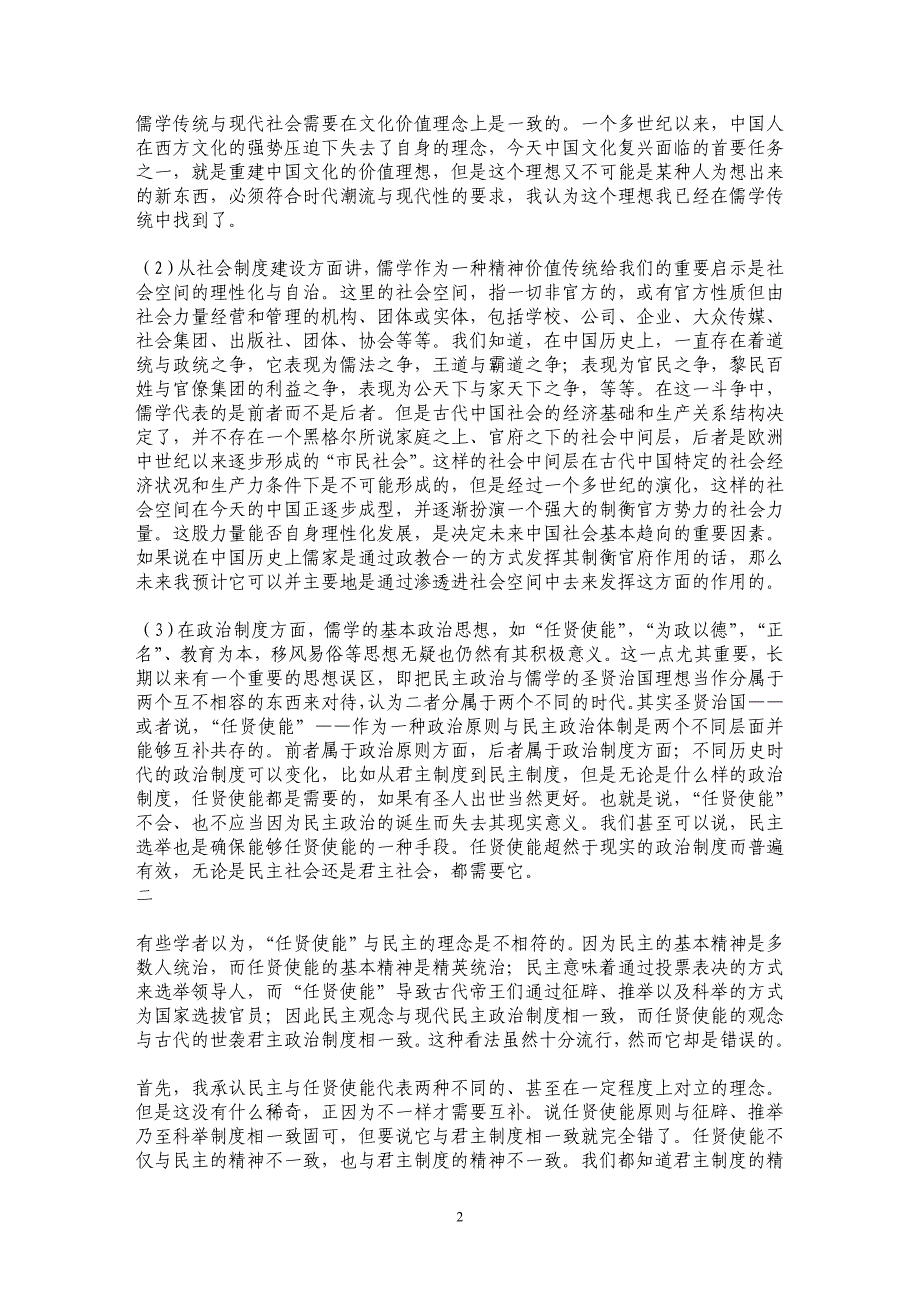 儒学传统与现代社会需要在文化价值理念上是一致的。一个多世纪以来，中国人在西方文化的强势压迫下失去了自身的理念，今天中国文化复兴面临的首要任务之一，就是重建中国文化的价值理想，但是这个理想又不可能是某种人为想出来的新东西，必须符合时代潮流与现代性的要求，我认为这个理想我已经在儒学传统中找到了。

（2）从社会制度建设方面讲，儒学作为一种精神价值传统给我们的重要启示是社会空间的理性化与自治。这里的社会空间，指一切非官方的，或有官方性质但由社会力量经营和管理的机构、团体或实体，包括学校、公司、企业、大众传媒、社会集团、出版社、团体、协会等等。我们知道，在中国历史上，一直存在着道统与政统之争，它表现为儒法之争，王道与霸道之争；表现为官民之争，黎民百姓与官僚集团的利益之争，表现为公天下与家天下之争，等等。在这一斗争中，儒学代表的是前者而不是后者。但是古代中国社会的经济基础和生产关系结构决定了，并不存在一个黑格尔所说家庭之上、官府之下的社会中间层，后者是欧洲中世纪以来逐步形成的“市民社会”。这样的社会中间层在古代中国特定的社会经济状况和生产力条件下是不可能形成的，但是经过一个多世纪的演化，这样的社会空间在今天的中国正逐步成型，并逐渐扮演一个强大的制衡官方势力的社会力量。这股力量能否自身理性化发展，是决定未来中国社会基本趋向的重要因素。如果说在中国历史上儒家是通过政教合一的方式发挥其制衡官府作用的话，那么未来我预计它可以并主要地是通过渗透进社会空间中去来发挥这方面的作用的。

（3）在政治制度方面，儒学的基本政治思想，如“任贤使能”，“为政以德”，“正名”、教育为本，移风易俗等思想无疑也仍然有其积极意义。这一点尤其重要，长期以来有一个重要的思想误区，即把民主政治与儒学的圣贤治国理想当作分属于两个互不相容的东西来对待，认为二者分属于两个不同的时代。其实圣贤治国——或者说，“任贤使能”——作为一种政治原则与民主政治体制是两个不同层面并能够互补共存的。前者属于政治原则方面，后者属于政治制度方面；不同历史时代的政治制度可以变化，比如从君主制度到民主制度，但是无论是什么样的政治制度，任贤使能都是需要的，如果有圣人出世当然更好。也就是说，“任贤使能”不会、也不应当因为民主政治的诞生而失去其现实意义。我们甚至可以说，民主选举也是确保能够任贤使能的一种手段。任贤使能超然于现实的政治制度而普遍有效，无论是民主社会还是君主社会，都需要它。
二

有些学者以为，“任贤使能”与民主的理念是不相符的。因为民主的基本精神是多数人统治，而任贤使能的基本精神是精英统治；民主意味着通过投票表决的方式来选举领导人，而“任贤使能”导致古代帝王们通过征辟、推举以及科举的方式为国家选拔官员；因此民主观念与现代民主政治制度相一致，而任贤使能的观念与古代的世袭君主政治制度相一致。这种看法虽然十分流行，然而它却是错误的。

首先，我承认民主与任贤使能代表两种不同的、甚至在一定程度上对立的理念。但是这没有什么稀奇，正因为不一样才需要互补。说任贤使能原则与征辟、推举乃至科举制度相一致固可，但要说它与君主制度相一致就完全错了。任贤使能不仅与民主的精神不一致，也与君主制度的精神不一致。我们都知道君主制度的精

2